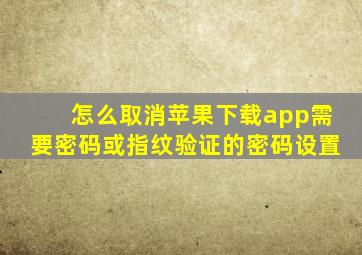 怎么取消苹果下载app需要密码或指纹验证的密码设置